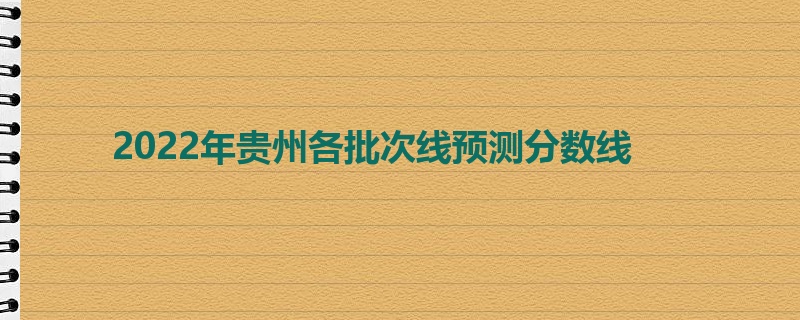 2022年贵州各批次线预测分数线